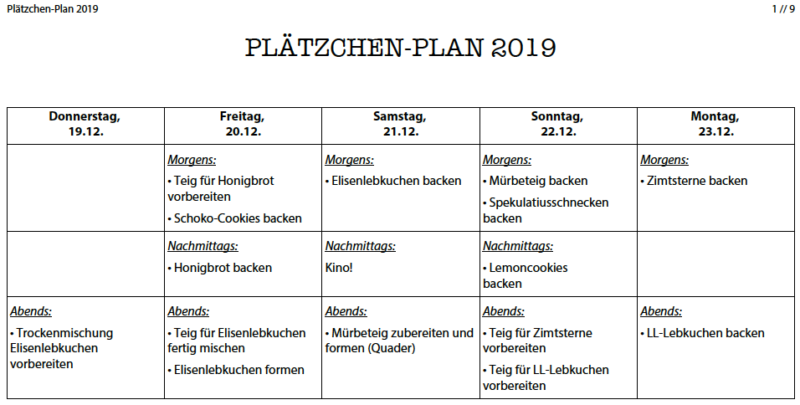 Plätzchen-Plan 2019

1 // 9

PLÄTZCHEN-PLAN 2019

| Donnerstag, 19.12. | Freitag, 20.12. | Samstag, 21.12. | Sonntag, 22.12. | Montag, 23.12. |
|---|---|---|---|---|
| | Morgens: • Teig für Honigbrot vorbereiten • Schoko-Cookies backen | Morgens: • Elisenlebkuchen backen | Morgens: • Mürbeteig backen • Spekulatiusschnecken backen | Morgens: • Zimtsterne backen |
| | Nachmittags: • Honigbrot backen | Nachmittags: Kino! | Nachmittags: • Lemoncookies backen | |
| Abends: • Trockenmischung Elisenlebkuchen vorbereiten | Abends: • Teig für Elisenlebkuchen fertig mischen • Elisenlebkuchen formen | Abends: • Mürbeteig zubereiten und formen (Quader) | Abends: • Teig für Zimtsterne vorbereiten • Teig für LL-Lebkuchen vorbereiten | Abends: • LL-Lebkuchen backen |